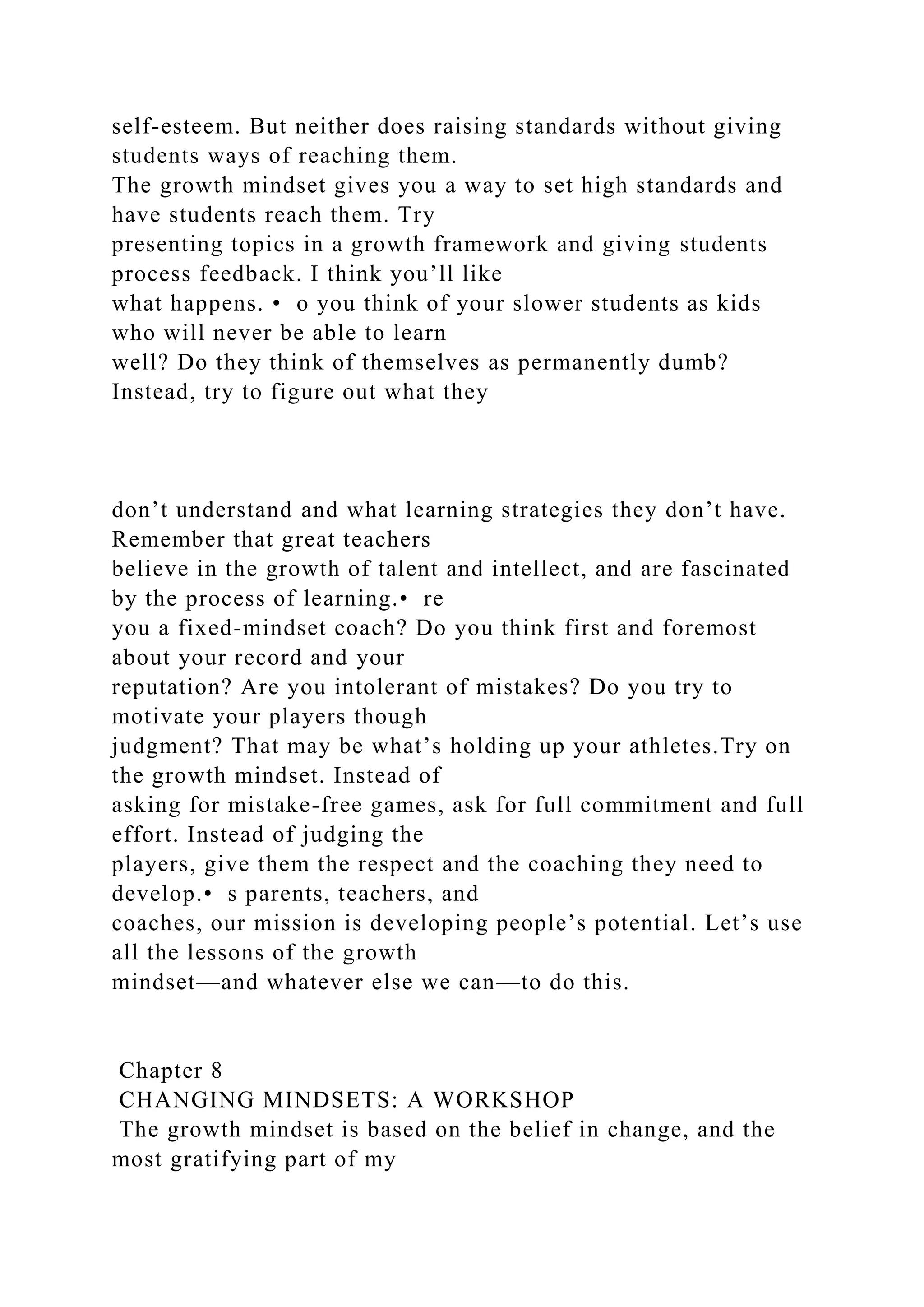 self-esteem. But neither does raising standards without giving students ways of reaching them.
The growth mindset gives you a way to set high standards and have students reach them. Try presenting topics in a growth framework and giving students process feedback. I think you’ll like what happens. •  o you think of your slower students as kids who will never be able to learn well? Do they think of themselves as permanently dumb? Instead, try to figure out what they

don’t understand and what learning strategies they don’t have. Remember that great teachers believe in the growth of talent and intellect, and are fascinated by the process of learning.•  re you a fixed-mindset coach? Do you think first and foremost about your record and your reputation? Are you intolerant of mistakes? Do you try to motivate your players though judgment? That may be what’s holding up your athletes.Try on the growth mindset. Instead of asking for mistake-free games, ask for full commitment and full effort. Instead of judging the players, give them the respect and the coaching they need to develop.•  s parents, teachers, and coaches, our mission is developing people’s potential. Let’s use all the lessons of the growth mindset—and whatever else we can—to do this.

Chapter 8
CHANGING MINDSETS: A WORKSHOP
The growth mindset is based on the belief in change, and the most gratifying part of my